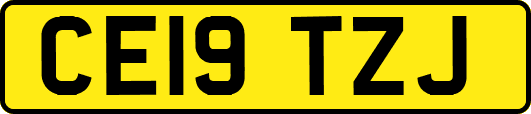 CE19 TZJ